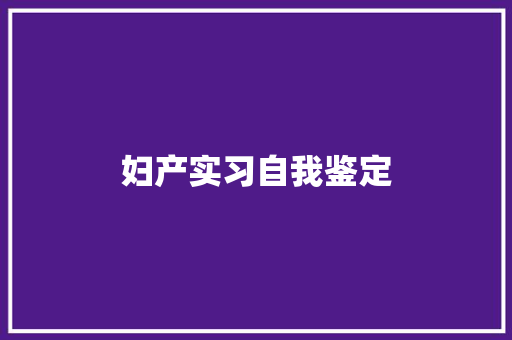 妇产实习自我鉴定